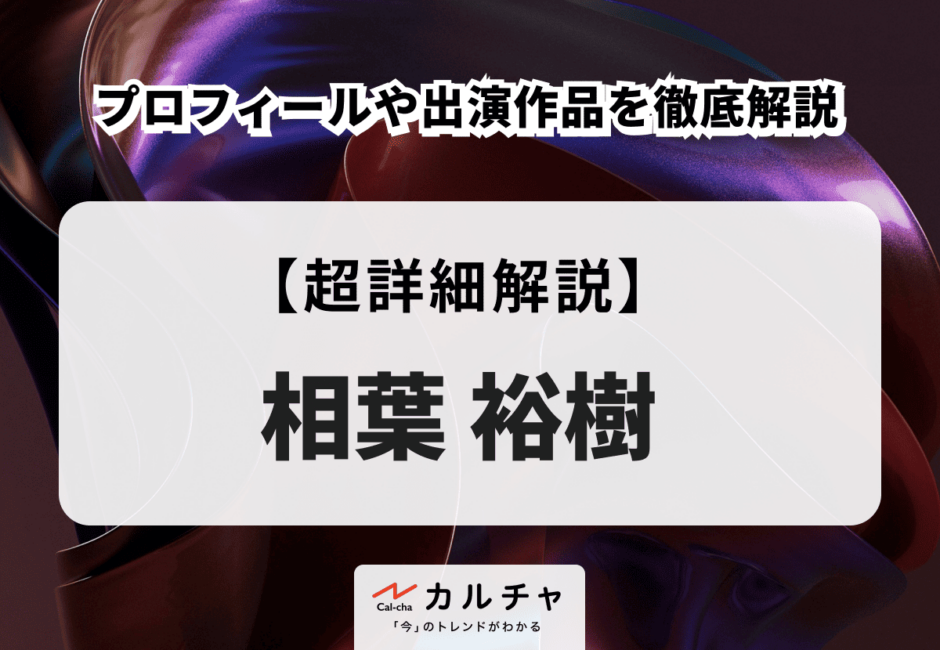 プロフィールや出演作品を徹底解説

【超詳細解説】

相葉 裕樹

Cal-cha カルチャ
「今」のトレンドがわかる